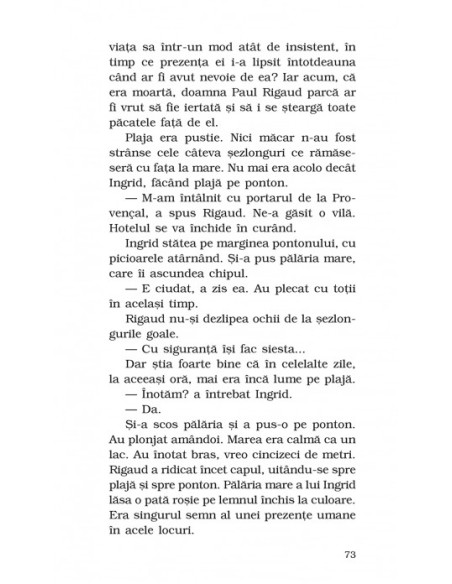 viața sa într-un mod atât de insistent, în timp ce prezența ei i-a lipsit întotdeauna când ar fi avut nevoie de ea? Iar acum, că era moartă, doamna Paul Rigaud parcă ar fi vrut să fie iertată și să i se șteargă toate păcatele față de el.

Plaja era pustie. Nici măcar n-au fost strânse cele câteva șezlonguri ce rămăseseră cu fața la mare. Nu mai era acolo decât Ingrid, făcând plajă pe ponton.

— M-am întâlnit cu portarul de la Provençal, a spus Rigaud. Ne-a găsit o vilă. Hotelul se va închide în curând.

Ingrid stătea pe marginea pontonului, cu picioarele atârnând. Și-a pus pălăria mare, care îi ascundea chipul.

— E ciudat, a zis ea. Au plecat cu toții în același timp.

Rigaud nu-și dezlipea ochii de la șezlongurile goale.

— Cu siguranță își fac siesta...

Dar știa foarte bine că în celelalte zile, la aceeași oră, mai era încă lume pe plajă.

— Înotăm? a întrebat Ingrid.

— Da.

Și-a scos pălăria și a pus-o pe ponton. Au plonjat amândoi. Marea era calmă ca un lac. Au înotat bras, vreo cincizeci de metri. Rigaud a ridicat încet capul, uitându-se spre plajă și spre ponton. Pălăria mare a lui Ingrid lăsa o pată roșie pe lemnul închis la culoare. Era singurul semn al unei prezențe umane în acele locuri.

73